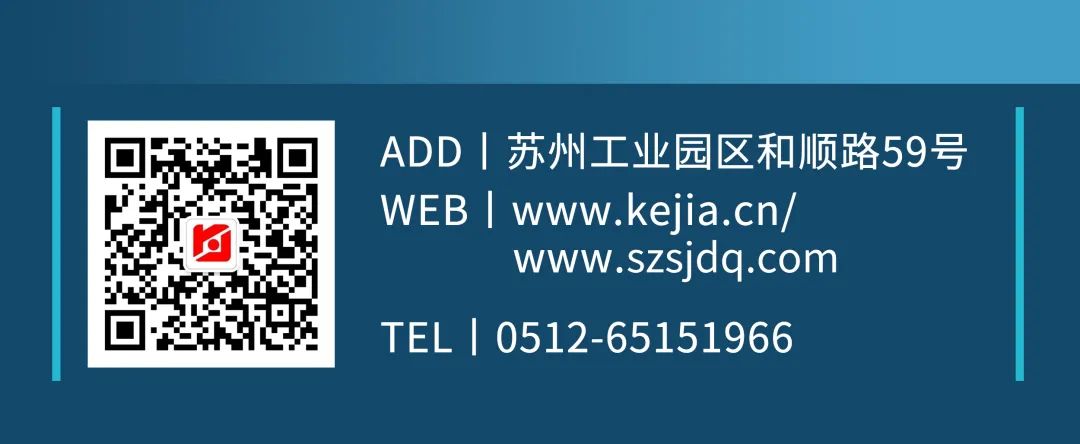 ADD丨苏州工业园区和顺路59号
WEB丨www.kejia.cn/
www.szsjdq.com

TEL丨0512-65151966